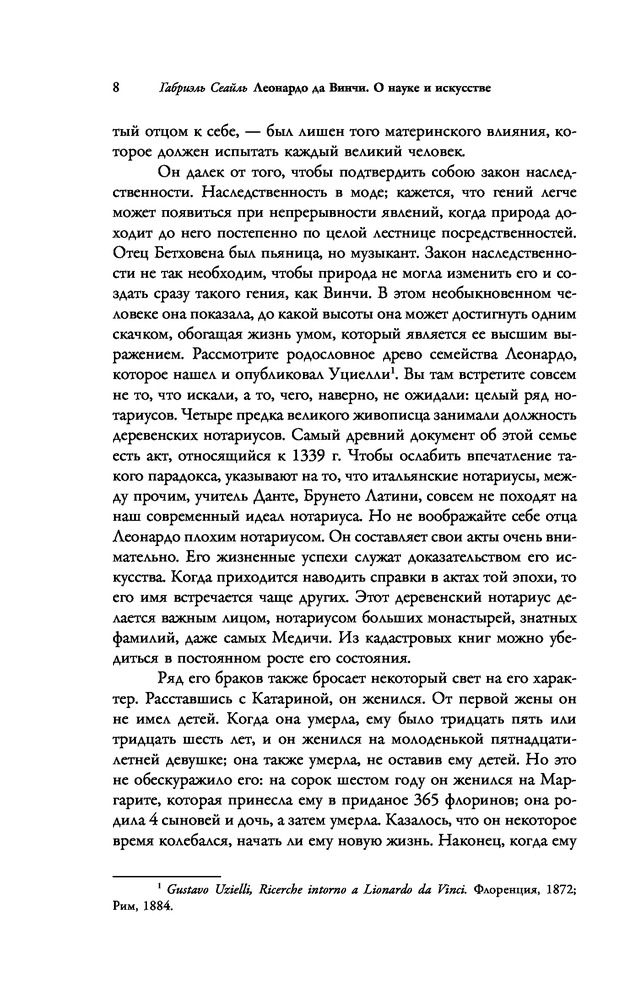 8 Габриэль Сеайль Леонардо да Винчи. О науке и искусстве

тый отцом к себе, — был лишен того материнского влияния, которое должен испытать каждый великий человек.

Он далек от того, чтобы подтвердить собою закон наследственности. Наследственность в моде; кажется, что гений легче может появиться при непрерывности явлений, когда природа доходит до него постепенно по целой лестнице посредственностей. Отец Бетховена был пьяница, но музыкант. Закон наследственности не так необходим, чтобы природа не могла изменить его и создать сразу такого гения, как Винчи. В этом необыкновенном человеке она показала, до какой высоты она может достигнуть одним скачком, обогащая жизнь умом, который является ее высшим выражением. Рассмотрите родословное древо семейства Леонардо, которое нашел и опубликовал Уциелли$^1$. Вы там встретите совсем не то, что искали, а то, чего, наверно, не ожидали: целый ряд нотариусов. Четыре предка великого живописца занимали должность деревенских нотариусов. Самый древний документ об этой семье есть акт, относящийся к 1339 г. Чтобы ослабить впечатление такого парадокса, указывают на то, что итальянские нотариусы, между прочим, учитель Данте, Брунето Латини, совсем не походят на наш современный идеал нотариуса. Но не воображайте себе отца Леонардо плохим нотариусом. Он составляет свои акты очень внимательно. Его жизненные успехи служат доказательством его искусства. Когда приходится наводить справки в актах той эпохи, то его имя встречается чаще других. Этот деревенский нотариус делается важным лицом, нотариусом больших монастырей, знатных фамилий, даже самых Медичи. Из кадастровых книг можно убедиться в постоянном росте его состояния.

Ряд его браков также бросает некоторый свет на его характер. Расставшись с Катариной, он женился. От первой жены он не имел детей. Когда она умерла, ему было тридцать пять или тридцать шесть лет, и он женился на молоденькой пятнадцатилетней девушке; она также умерла, не оставив ему детей. Но это не обескуражило его: на сорок шестом году он женился на Маргарите, которая принесла ему в приданое 365 флоринов; она родила 4 сыновей и дочь, а затем умерла. Казалось, что он некоторое время колебался, начать ли ему новую жизнь. Наконец, когда ему

$^1$ Gustavo Uzielli, Ricerche intorno a Lionardo da Vinci. Флоренция, 1872; Рим, 1884.